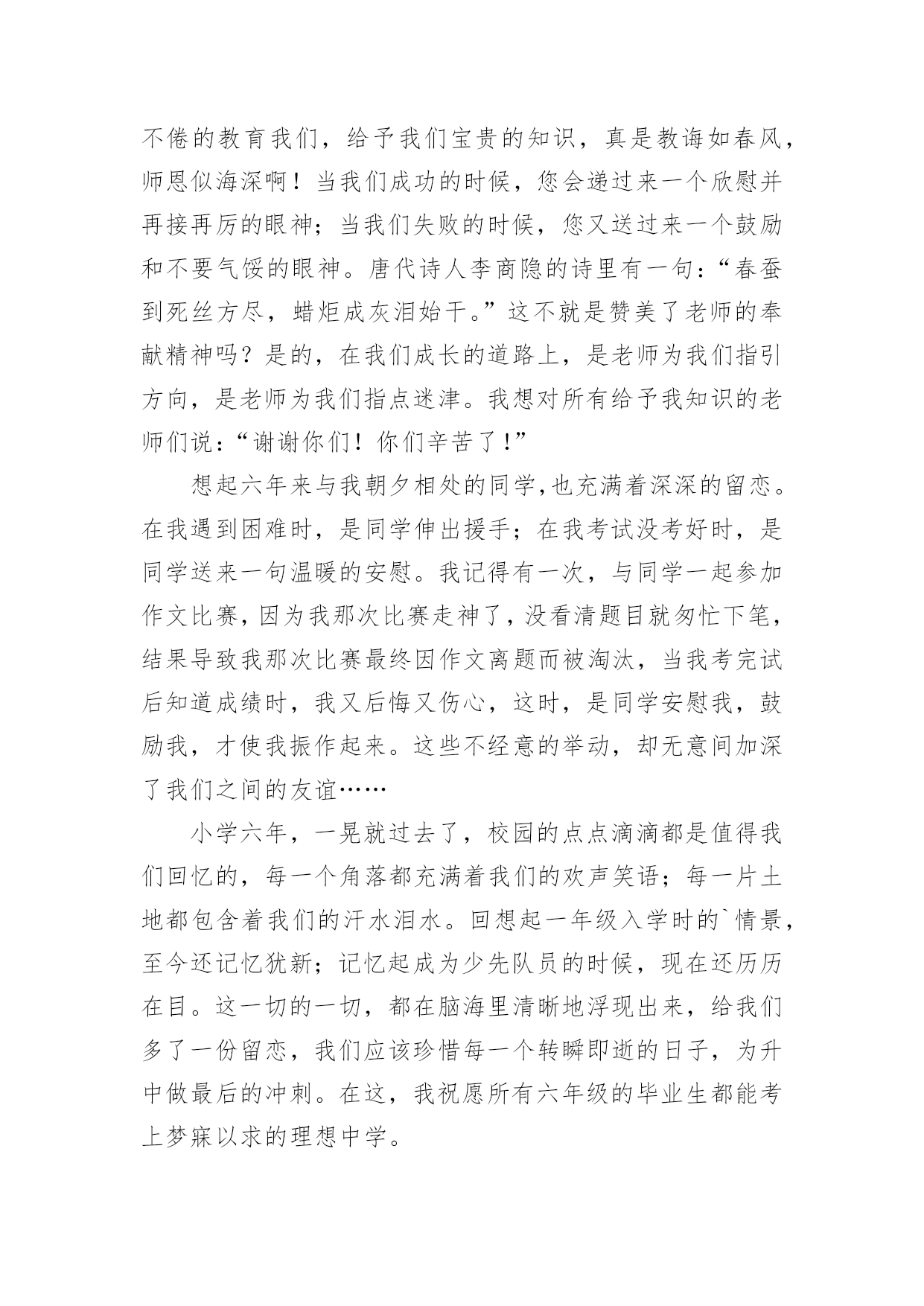 不倦的教育我们，给予我们宝贵的知识，真是教诲如春风，师恩似海深啊！当我们成功的时候，您会递过来一个欣慰并再接再厉的眼神；当我们失败的时候，您又送过来一个鼓励和不要气馁的眼神。唐代诗人李商隐的诗里有一句：“春蚕到死丝方尽，蜡炬成灰泪始干。”这不就是赞美了老师的奉献精神吗？是的，在我们成长的道路上，是老师为我们指引方向，是老师为我们指点迷津。我想对所有给予我知识的老师们说：“谢谢你们！你们辛苦了！”

想起六年来与我朝夕相处的同学,也充满着深深的留恋。在我遇到困难时，是同学伸出援手；在我考试没考好时，是同学送来一句温暖的安慰。我记得有一次，与同学一起参加作文比赛，因为我那次比赛走神了，没看清题目就匆忙下笔，结果导致我那次比赛最终因作文离题而被淘汰，当我考完试后知道成绩时，我又后悔又伤心，这时，是同学安慰我，鼓励我，才使我振作起来。这些不经意的举动，却无意间加深了我们之间的友谊……

小学六年，一晃就过去了，校园的点点滴滴都是值得我们回忆的，每一个角落都充满着我们的欢声笑语；每一片土地都包含着我们的汗水泪水。回想起一年级入学时的`情景，至今还记忆犹新；记忆起成为少先队员的时候，现在还历历在目。这一切的一切，都在脑海里清晰地浮现出来，给我们多了一份留恋，我们应该珍惜每一个转瞬即逝的日子，为升中做最后的冲刺。在这，我祝愿所有六年级的毕业生都能考上梦寐以求的理想中学。